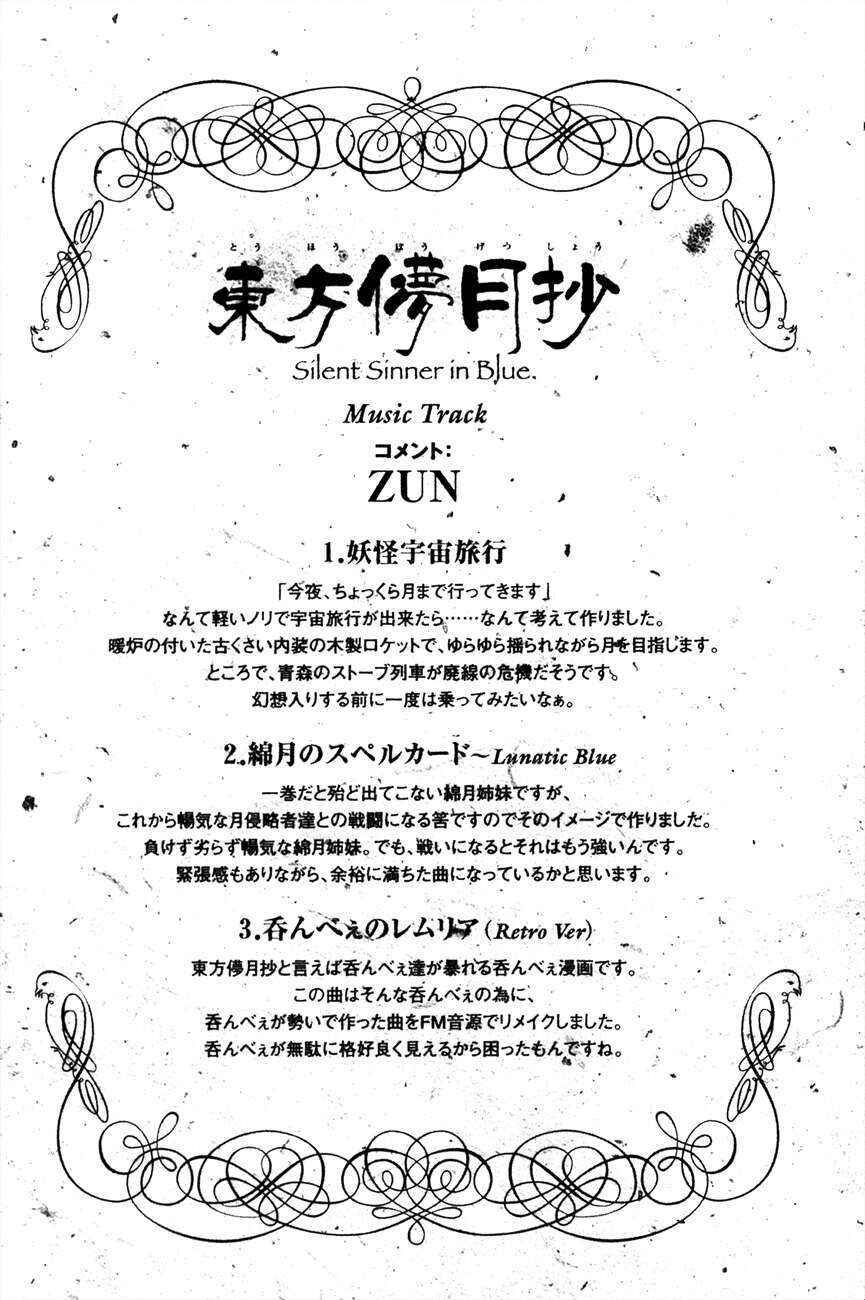 とうほうぼうげつしょう
東方儚月抄
Silent Sinner in Blue.

Music Track
コメント:
ZUN

1.妖怪宇宙旅行

「今夜、ちょっくら月まで行ってきます」
なんて軽いノリで宇宙旅行が出来たら……なんて考えて作りました。
暖炉の付いた古くさい内装の木製ロケットで、ゆらゆら揺られながら月を目指します。
ところで、青森のストーブ列車が廃線の危機だそうです。
幻想入りする前に一度は乗ってみたいなぁ。

2.綿月のスペルカード~Lunatic Blue

一巻だと殆ど出てこない綿月姉妹ですが、
これから暢気な月侵略者達との戦闘になる筈ですのでそのイメージで作りました。
負けず劣らず暢気な綿月姉妹。でも、戦いになるとそれはもう強いんです。
緊張感もありながら、余裕に満ちた曲になっているかと思います。

3.呑んべぇのレムリア(Retro Ver)

東方儚月抄と言えば呑んべぇ達が暴れる呑んべぇ漫画です。
この曲はそんな呑んべぇの為に、
呑んべぇが勢いで作った曲をFM音源でリメイクしました。
呑んべぇが無駄に格好良く見えるから困ったもんですね。